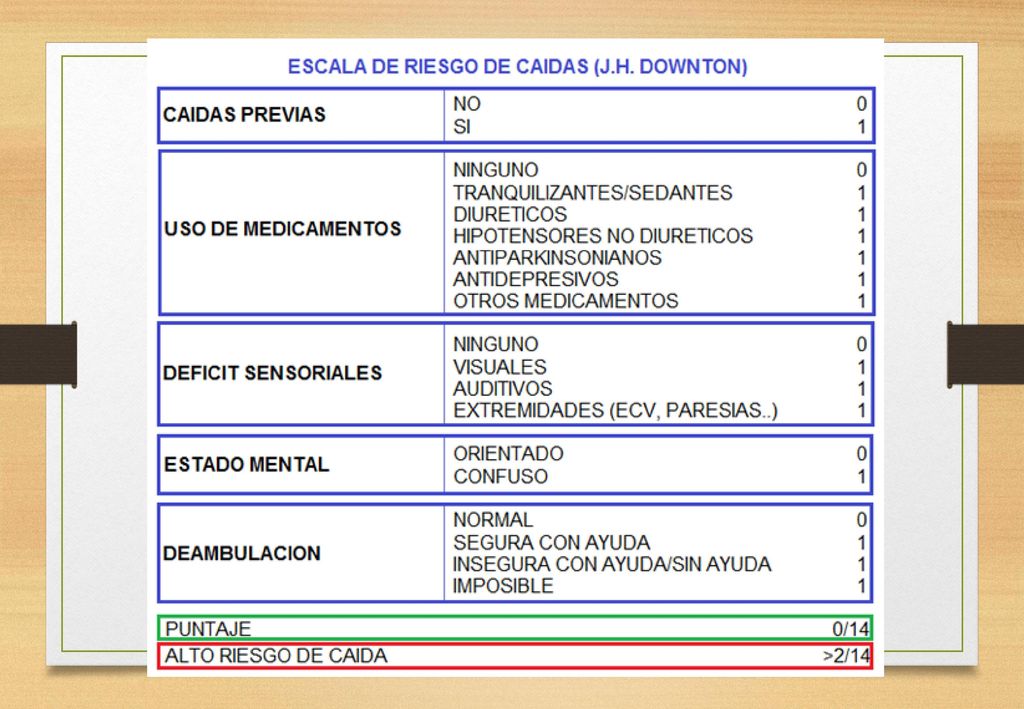 ESCALA DE RIESGO DE CAIDAS (J.H. DOWNTON)

| | | |
|---|---|---|
| CAIDAS PREVIAS | NO | 0 |
| | SI | 1 |
| USO DE MEDICAMENTOS | NINGUNO | 0 |
| | TRANQUILIZANTES/SEDANTES | 1 |
| | DIURETICOS | 1 |
| | HIPOTENSORES NO DIURETICOS | 1 |
| | ANTIPARKINSONIANOS | 1 |
| | ANTIDEPRESIVOS | 1 |
| | OTROS MEDICAMENTOS | 1 |
| DEFICIT SENSORIALES | NINGUNO | 0 |
| | VISUALES | 1 |
| | AUDITIVOS | 1 |
| | EXTREMIDADES (ECV, PARESIAS..) | 1 |
| ESTADO MENTAL | ORIENTADO | 0 |
| | CONFUSO | 1 |
| DEAMBULACION | NORMAL | 0 |
| | SEGURA CON AYUDA | 1 |
| | INSEGURA CON AYUDA/SIN AYUDA | 1 |
| | IMPOSIBLE | 1 |
| PUNTAJE | | 0/14 |
| ALTO RIESGO DE CAIDA | | >2/14 |